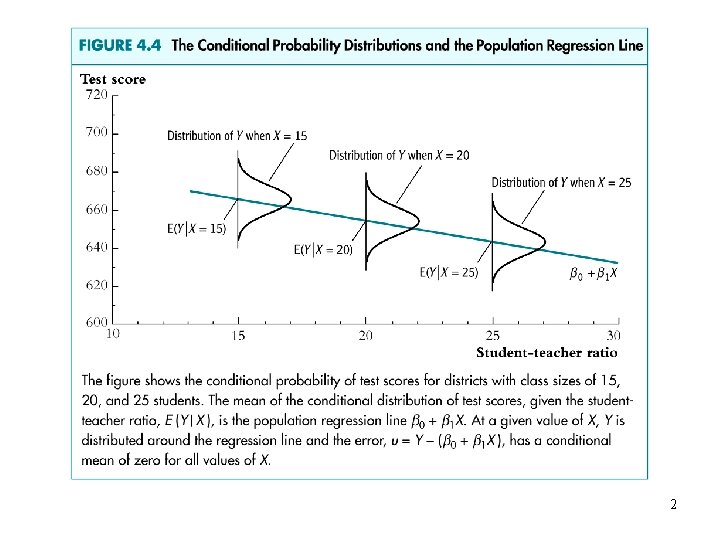 FIGURE 4.4 The Conditional Probability Distributions and the Population Regression Line

Test score
720
700
680
660
640
620
600

Distribution of $Y$ when $X = 15$
Distribution of $Y$ when $X = 20$
Distribution of $Y$ when $X = 25$

$E(Y|X = 15)$
$E(Y|X = 20)$
$E(Y|X = 25)$
$\beta_0 + \beta_1 X$

10
15
20
25
30
Student–teacher ratio

The figure shows the conditional probability of test scores for districts with class sizes of 15, 20, and 25 students. The mean of the conditional distribution of test scores, given the student-teacher ratio, $E(Y|X)$, is the population regression line $\beta_0 + \beta_1 X$. At a given value of $X$, $Y$ is distributed around the regression line and the error, $u = Y - (\beta_0 + \beta_1 X)$, has a conditional mean of zero for all values of $X$.

2